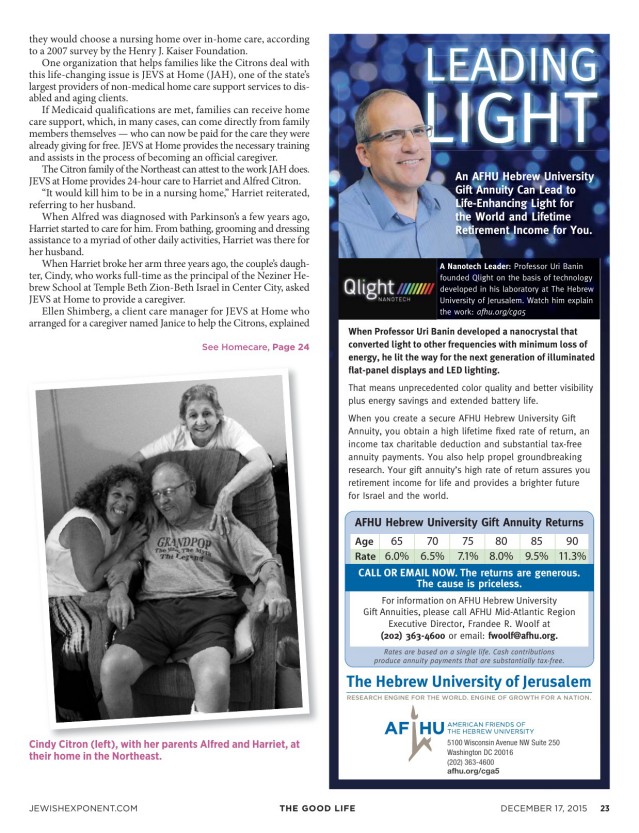 they would choose a nursing home over in-home care, according to a 2007 survey by the Henry J. Kaiser Foundation.

One organization that helps families like the Citrons deal with this life-changing issue is JEVS at Home (JAH), one of the state's largest providers of non-medical home care support services to disabled and aging clients.

If Medicaid qualifications are met, families can receive home care support, which, in many cases, can come directly from family members themselves — who can now be paid for the care they were already giving for free. JEVS at Home provides the necessary training and assists in the process of becoming an official caregiver.

The Citron family of the Northeast can attest to the work JAH does. JEVS at Home provides 24-hour care to Harriet and Alfred Citron.

"It would kill him to be in a nursing home," Harriet reiterated, referring to her husband.

When Alfred was diagnosed with Parkinson's a few years ago, Harriet started to care for him. From bathing, grooming and dressing assistance to a myriad of other daily activities, Harriet was there for her husband.

When Harriet broke her arm three years ago, the couple's daughter, Cindy, who works full-time as the principal of the Neziner Hebrew School at Temple Beth Zion-Beth Israel in Center City, asked JEVS at Home to provide a caregiver.

Ellen Shimberg, a client care manager for JEVS at Home who arranged for a caregiver named Janice to help the Citrons, explained

See Homecare, Page 24

GRANDPOP The Man The Myth The Legend

Cindy Citron (left), with her parents Alfred and Harriet, at their home in the Northeast.

LEADING LIGHT

An AFHU Hebrew University Gift Annuity Can Lead to Life-Enhancing Light for the World and Lifetime Retirement Income for You.

Qlight NANOTECH

A Nanotech Leader: Professor Uri Banin founded Qlight on the basis of technology developed in his laboratory at The Hebrew University of Jerusalem. Watch him explain the work: afhu.org/cga5

When Professor Uri Banin developed a nanocrystal that converted light to other frequencies with minimum loss of energy, he lit the way for the next generation of illuminated flat-panel displays and LED lighting.

That means unprecedented color quality and better visibility plus energy savings and extended battery life.

When you create a secure AFHU Hebrew University Gift Annuity, you obtain a high lifetime fixed rate of return, an income tax charitable deduction and substantial tax-free annuity payments. You also help propel groundbreaking research. Your gift annuity's high rate of return assures you retirement income for life and provides a brighter future for Israel and the world.

AFHU Hebrew University Gift Annuity Returns

| Age | 65 | 70 | 75 | 80 | 85 | 90 |
|---|---|---|---|---|---|---|
| Rate | 6.0% | 6.5% | 7.1% | 8.0% | 9.5% | 11.3% |

CALL OR EMAIL NOW. The returns are generous. The cause is priceless.

For information on AFHU Hebrew University Gift Annuities, please call AFHU Mid-Atlantic Region Executive Director, Frandee R. Woolf at (202) 363-4600 or email: fwoolf@afhu.org.

Rates are based on a single life. Cash contributions produce annuity payments that are substantially tax-free.

The Hebrew University of Jerusalem

RESEARCH ENGINE FOR THE WORLD. ENGINE OF GROWTH FOR A NATION.

AFHU AMERICAN FRIENDS OF THE HEBREW UNIVERSITY
5100 Wisconsin Avenue NW Suite 250
Washington DC 20016
(202) 363-4600
afhu.org/cga5

JEWISHEXPONENT.COM THE GOOD LIFE DECEMBER 17, 2015 23